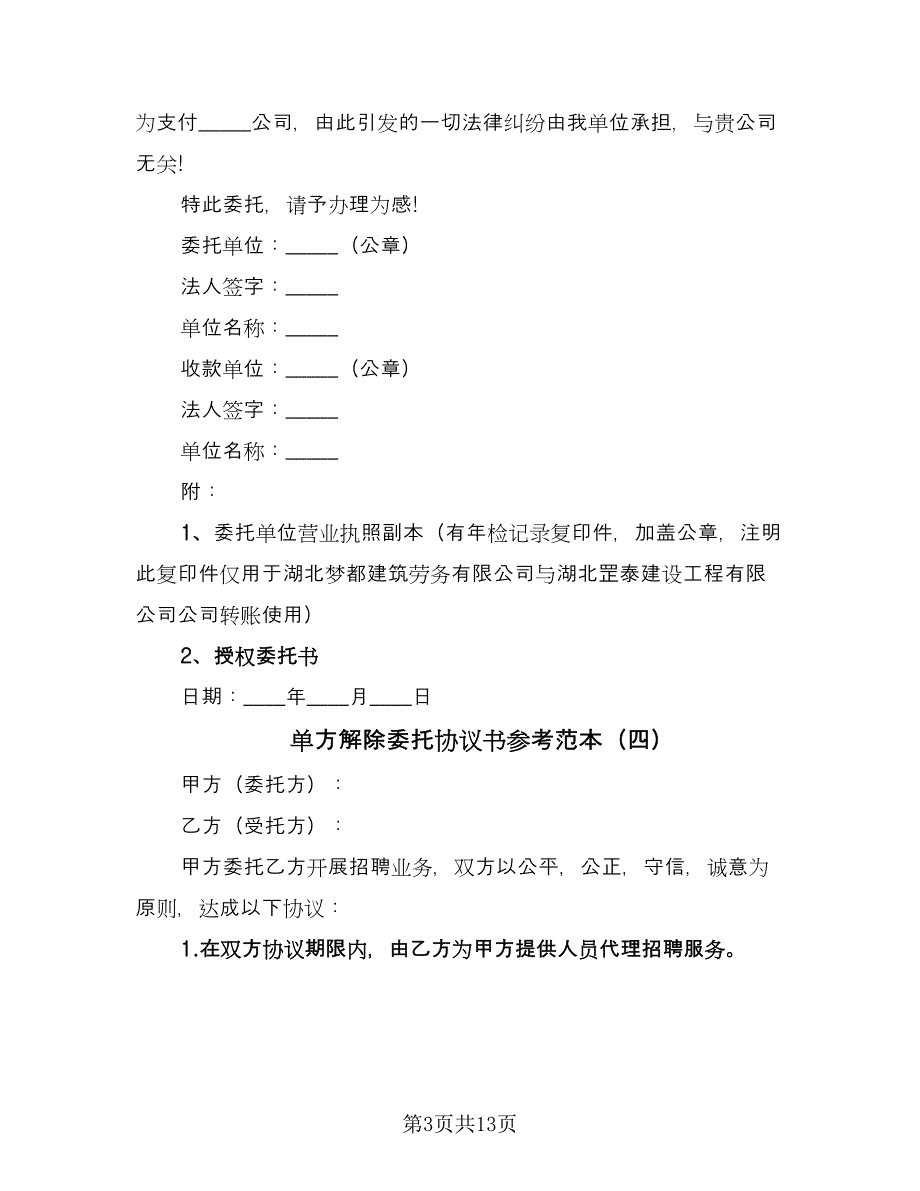 为支付_____公司，由此引发的一切法律纠纷由我单位承担，与贵公司无关！

特此委托，请予办理为感！

委托单位：_____（公章）

法人签字：_____

单位名称：_____

收款单位：_____（公章）

法人签字：_____

单位名称：_____

附：

1、委托单位营业执照副本（有年检记录复印件，加盖公章，注明此复印件仅用于湖北梦都建筑劳务有限公司与湖北罡泰建设工程有限公司公司转账使用）

2、授权委托书

日期：____年____月____日

单方解除委托协议书参考范本（四）

甲方（委托方）：

乙方（受托方）：

甲方委托乙方开展招聘业务，双方以公平，公正，守信，诚意为原则，达成以下协议：

1.在双方协议期限内，由乙方为甲方提供人员代理招聘服务。

第3页共13页